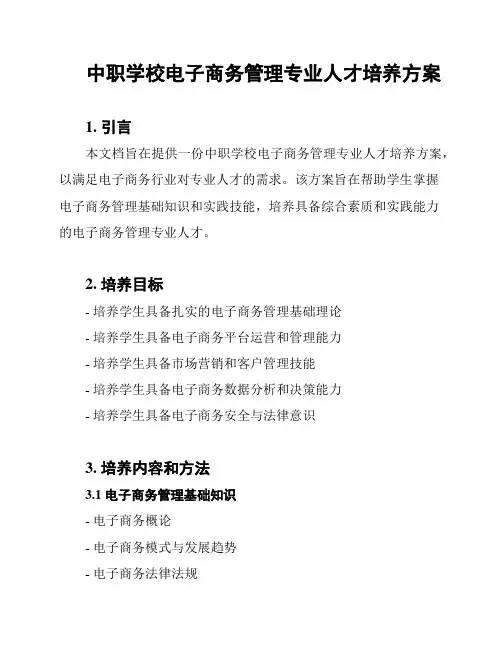 中职学校电子商务管理专业人才培养方案

1. 引言

本文档旨在提供一份中职学校电子商务管理专业人才培养方案，以满足电子商务行业对专业人才的需求。该方案旨在帮助学生掌握电子商务管理基础知识和实践技能，培养具备综合素质和实践能力的电子商务管理专业人才。

2. 培养目标

- 培养学生具备扎实的电子商务管理基础理论

- 培养学生具备电子商务平台运营和管理能力

- 培养学生具备市场营销和客户管理技能

- 培养学生具备电子商务数据分析和决策能力

- 培养学生具备电子商务安全与法律意识

3. 培养内容和方法

3.1 电子商务管理基础知识

- 电子商务概论

- 电子商务模式与发展趋势

- 电子商务法律法规